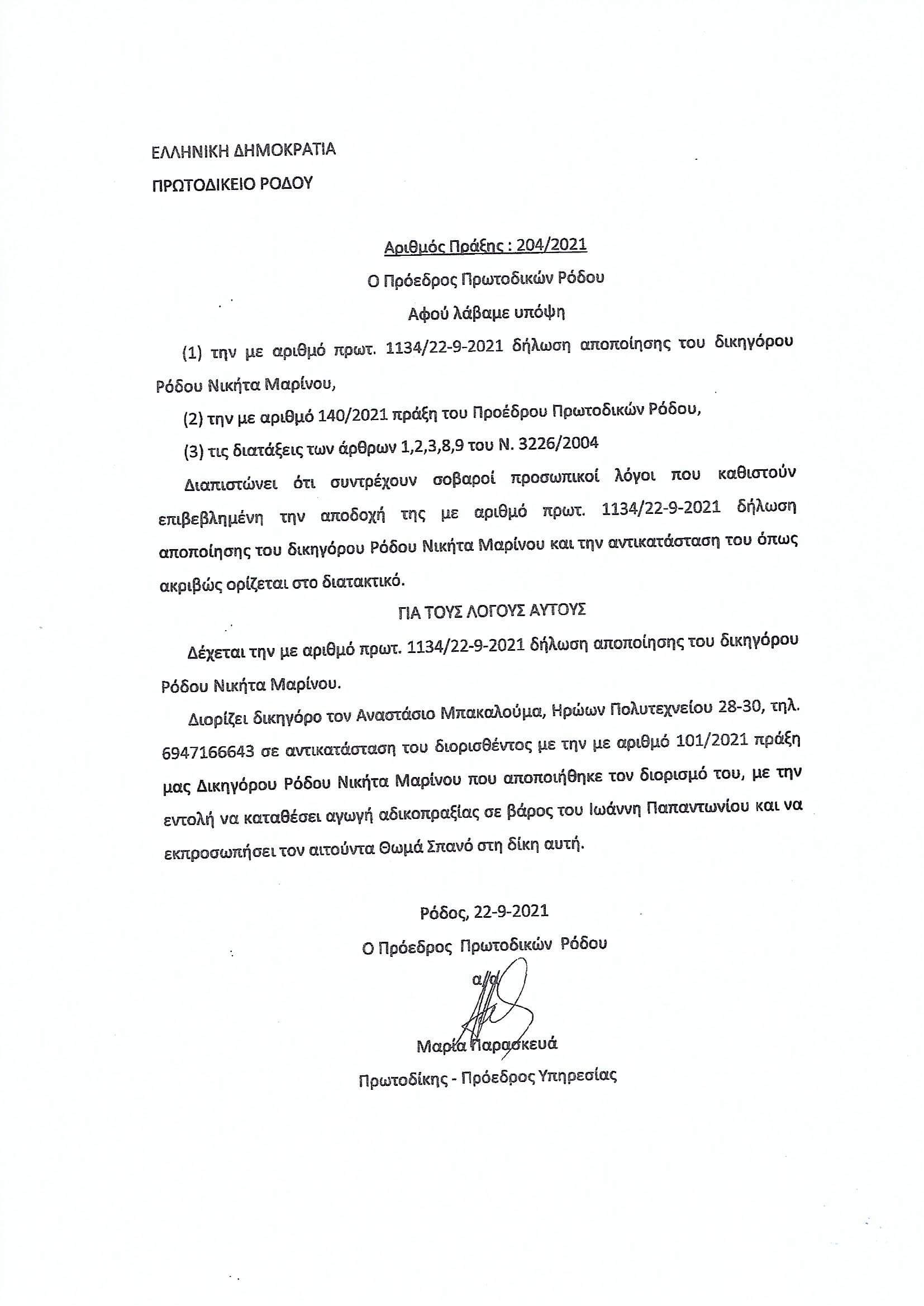 ΕΛΛΗΝΙΚΗ ΔΗΜΟΚΡΑΤΙΑ

ΠΡΩΤΟΔΙΚΕΙΟ ΡΟΔΟΥ

Αριθμός Πράξης : 204/2021

Ο Πρόεδρος Πρωτοδικών Ρόδου

Αφού λάβαμε υπόψη

(1) την με αριθμό πρωτ. 1134/22-9-2021 δήλωση αποποίησης του δικηγόρου Ρόδου Νικήτα Μαρίνου,

(2) την με αριθμό 140/2021 πράξη του Προέδρου Πρωτοδικών Ρόδου,

(3) τις διατάξεις των άρθρων 1,2,3,8,9 του Ν. 3226/2004

Διαπιστώνει ότι συντρέχουν σοβαροί προσωπικοί λόγοι που καθιστούν επιβεβλημένη την αποδοχή της με αριθμό πρωτ. 1134/22-9-2021 δήλωση αποποίησης του δικηγόρου Ρόδου Νικήτα Μαρίνου και την αντικατάσταση του όπως ακριβώς ορίζεται στο διατακτικό.

ΓΙΑ ΤΟΥΣ ΛΟΓΟΥΣ ΑΥΤΟΥΣ

Δέχεται την με αριθμό πρωτ. 1134/22-9-2021 δήλωση αποποίησης του δικηγόρου Ρόδου Νικήτα Μαρίνου.

Διορίζει δικηγόρο τον Αναστάσιο Μπακαλούμα, Ηρώων Πολυτεχνείου 28-30, τηλ. 6947166643 σε αντικατάσταση του διορισθέντος με την με αριθμό 101/2021 πράξη μας Δικηγόρου Ρόδου Νικήτα Μαρίνου που αποποιήθηκε τον διορισμό του, με την εντολή να καταθέσει αγωγή αδικοπραξίας σε βάρος του Ιωάννη Παπαντωνίου και να εκπροσωπήσει τον αιτούντα Θωμά Σπανό στη δίκη αυτή.

Ρόδος, 22-9-2021

Ο Πρόεδρος Πρωτοδικών Ρόδου

α/α

Μαρία Παρασκευά

Πρωτοδίκης - Πρόεδρος Υπηρεσίας